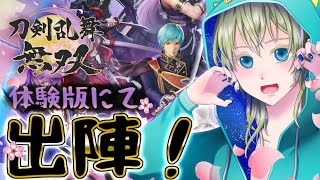 刀剣乱舞
無双
体験版にて
出陣！